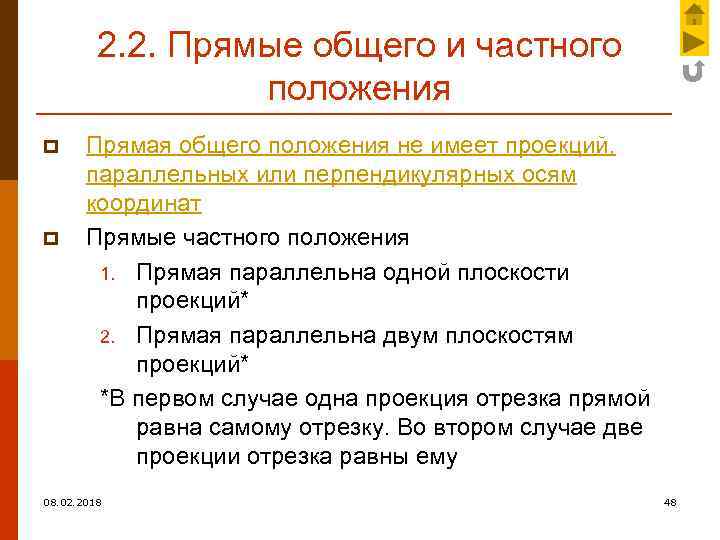 2.2. Прямые общего и частного положения

Прямая общего положения не имеет проекций, параллельных или перпендикулярных осям координат

Прямые частного положения

1. Прямая параллельна одной плоскости проекций*
2. Прямая параллельна двум плоскостям проекций*

*В первом случае одна проекция отрезка прямой равна самому отрезку. Во втором случае две проекции отрезка равны ему

08.02.2018

48